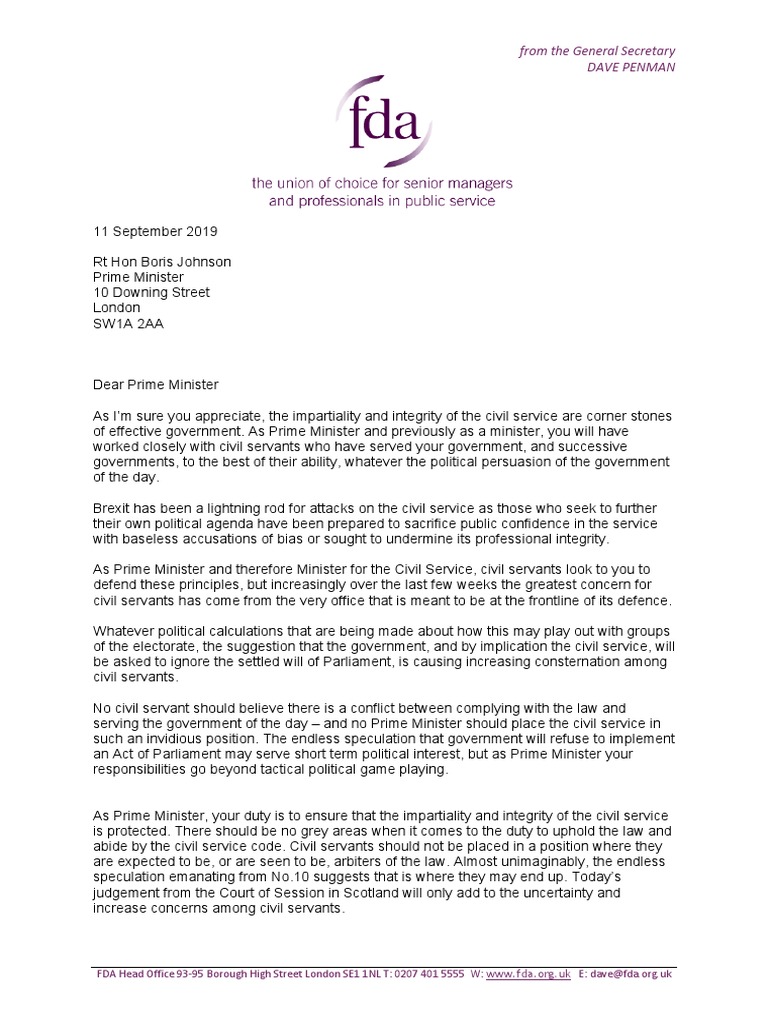 from the General Secretary
DAVE PENMAN

fda

the union of choice for senior managers and professionals in public service

11 September 2019

Rt Hon Boris Johnson
Prime Minister
10 Downing Street
London
SW1A 2AA

Dear Prime Minister

As I'm sure you appreciate, the impartiality and integrity of the civil service are corner stones of effective government. As Prime Minister and previously as a minister, you will have worked closely with civil servants who have served your government, and successive governments, to the best of their ability, whatever the political persuasion of the government of the day.

Brexit has been a lightning rod for attacks on the civil service as those who seek to further their own political agenda have been prepared to sacrifice public confidence in the service with baseless accusations of bias or sought to undermine its professional integrity.

As Prime Minister and therefore Minister for the Civil Service, civil servants look to you to defend these principles, but increasingly over the last few weeks the greatest concern for civil servants has come from the very office that is meant to be at the frontline of its defence.

Whatever political calculations that are being made about how this may play out with groups of the electorate, the suggestion that the government, and by implication the civil service, will be asked to ignore the settled will of Parliament, is causing increasing consternation among civil servants.

No civil servant should believe there is a conflict between complying with the law and serving the government of the day – and no Prime Minister should place the civil service in such an invidious position. The endless speculation that government will refuse to implement an Act of Parliament may serve short term political interest, but as Prime Minister your responsibilities go beyond tactical political game playing.

As Prime Minister, your duty is to ensure that the impartiality and integrity of the civil service is protected. There should be no grey areas when it comes to the duty to uphold the law and abide by the civil service code. Civil servants should not be placed in a position where they are expected to be, or are seen to be, arbiters of the law. Almost unimaginably, the endless speculation emanating from No.10 suggests that is where they may end up. Today's judgement from the Court of Session in Scotland will only add to the uncertainty and increase concerns among civil servants.

FDA Head Office 93-95 Borough High Street London SE1 1NL T: 0207 401 5555 W: www.fda.org.uk E: dave@fda.org.uk